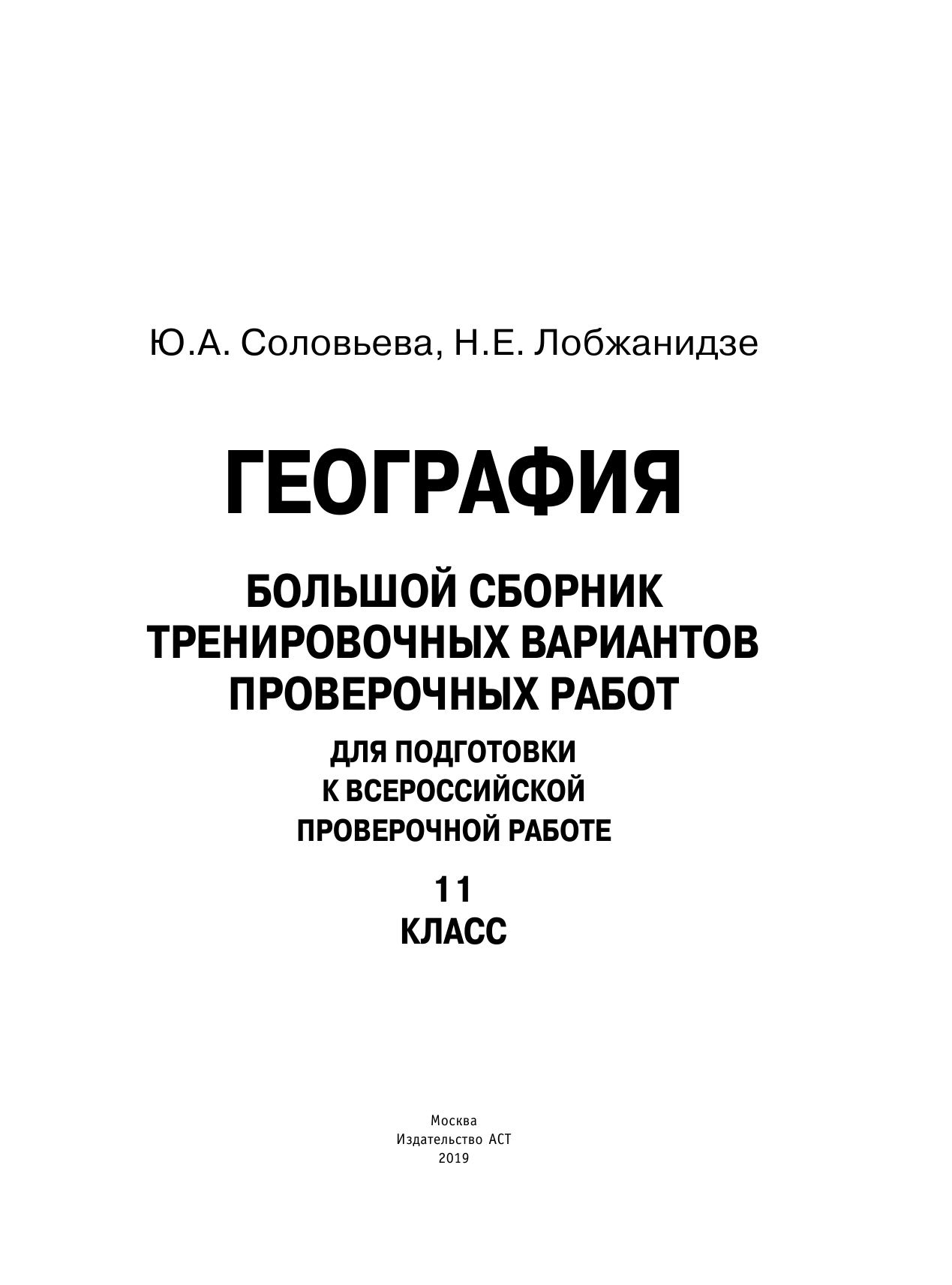 Ю.А. Соловьева, Н.Е. Лобжанидзе

ГЕОГРАФИЯ

БОЛЬШОЙ СБОРНИК ТРЕНИРОВОЧНЫХ ВАРИАНТОВ ПРОВЕРОЧНЫХ РАБОТ

ДЛЯ ПОДГОТОВКИ К ВСЕРОССИЙСКОЙ ПРОВЕРОЧНОЙ РАБОТЕ

11
КЛАСС

Москва
Издательство АСТ
2019